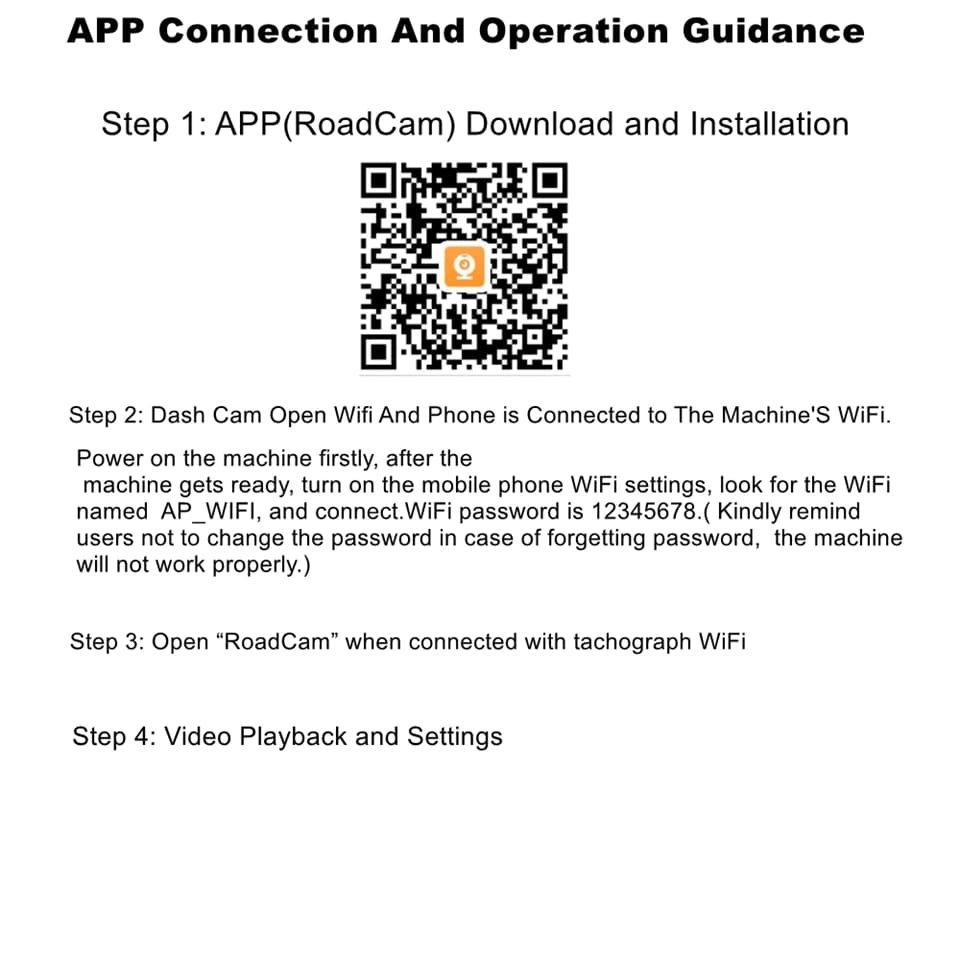 APP Connection And Operation Guidance

Step 1: APP(RoadCam) Download and Installation

Step 2: Dash Cam Open Wifi And Phone is Connected to The Machine'S WiFi.

Power on the machine firstly, after the machine gets ready, turn on the mobile phone WiFi settings, look for the WiFi named AP_WIFI, and connect.WiFi password is 12345678.( Kindly remind users not to change the password in case of forgetting password, the machine will not work properly.)

Step 3: Open “RoadCam” when connected with tachograph WiFi

Step 4: Video Playback and Settings